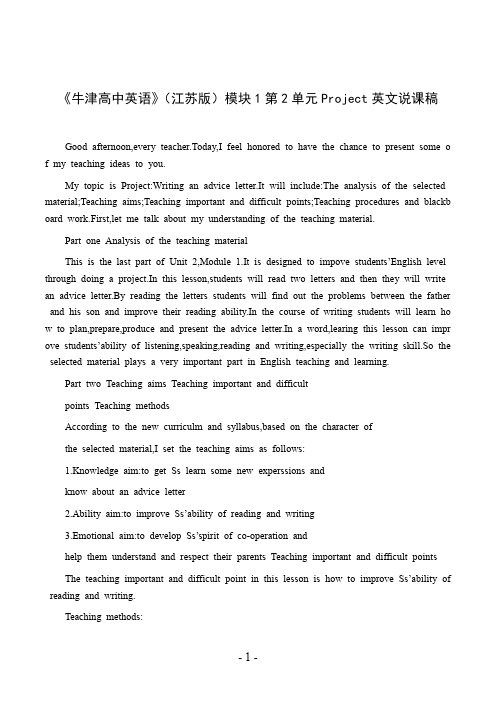 《牛津高中英语》（江苏版）模块 1 第 2 单元 Project 英文说课稿

Good afternoon,every teacher.Today,I feel honored to have the chance to present some of my teaching ideas to you.

My topic is Project:Writing an advice letter.It will include:The analysis of the selected material;Teaching aims;Teaching important and difficult points;Teaching procedures and blackboard work.First,let me talk about my understanding of the teaching material.

Part one Analysis of the teaching material

This is the last part of Unit 2,Module 1.It is designed to impove students'English level through doing a project.In this lesson,students will read two letters and then they will write an advice letter.By reading the letters students will find out the problems between the father and his son and improve their reading ability.In the course of writing students will learn how to plan,prepare,produce and present the advice letter.In a word,learing this lesson can improve students'ability of listening,speaking,reading and writing,especially the writing skill.So the selected material plays a very important part in English teaching and learning.

Part two Teaching aims Teaching important and difficult

points Teaching methods

According to the new curriculm and syllabus,based on the character of

the selected material,I set the teaching aims as follows:

1.Knowledge aim:to get Ss learn some new experssions and

know about an advice letter

2.Ability aim:to improve Ss'ability of reading and writing

3.Emotional aim:to develop Ss'spirit of co-operation and

help them understand and respect their parents Teaching important and difficult points

The teaching important and difficult point in this lesson is how to improve Ss'ability of reading and writing.

Teaching methods:

- 1 -